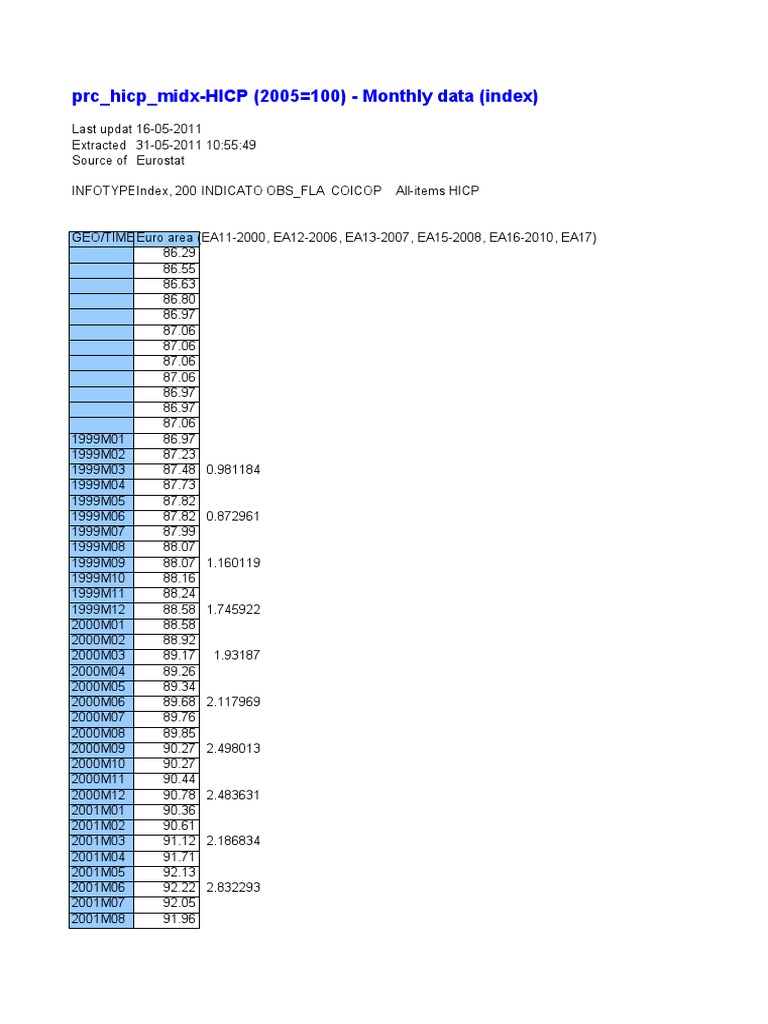 prc_hicp_midx-HICP (2005=100) - Monthly data (index)

Last updat 16-05-2011
Extracted 31-05-2011 10:55:49
Source of Eurostat

INFOTYPE Index, 200 INDICATO OBS_FLA COICOP All-items HICP

| GEO/TIME | Euro area | (EA11-2000, EA12-2006, EA13-2007, EA15-2008, EA16-2010, EA17) |
|---|---|---|
| | 86.29 | |
| | 86.55 | |
| | 86.63 | |
| | 86.80 | |
| | 86.97 | |
| | 87.06 | |
| | 87.06 | |
| | 87.06 | |
| | 87.06 | |
| | 86.97 | |
| | 86.97 | |
| | 87.06 | |
| 1999M01 | 86.97 | |
| 1999M02 | 87.23 | |
| 1999M03 | 87.48 | 0.981184 |
| 1999M04 | 87.73 | |
| 1999M05 | 87.82 | |
| 1999M06 | 87.82 | 0.872961 |
| 1999M07 | 87.99 | |
| 1999M08 | 88.07 | |
| 1999M09 | 88.07 | 1.160119 |
| 1999M10 | 88.16 | |
| 1999M11 | 88.24 | |
| 1999M12 | 88.58 | 1.745922 |
| 2000M01 | 88.58 | |
| 2000M02 | 88.92 | |
| 2000M03 | 89.17 | 1.93187 |
| 2000M04 | 89.26 | |
| 2000M05 | 89.34 | |
| 2000M06 | 89.68 | 2.117969 |
| 2000M07 | 89.76 | |
| 2000M08 | 89.85 | |
| 2000M09 | 90.27 | 2.498013 |
| 2000M10 | 90.27 | |
| 2000M11 | 90.44 | |
| 2000M12 | 90.78 | 2.483631 |
| 2001M01 | 90.36 | |
| 2001M02 | 90.61 | |
| 2001M03 | 91.12 | 2.186834 |
| 2001M04 | 91.71 | |
| 2001M05 | 92.13 | |
| 2001M06 | 92.22 | 2.832293 |
| 2001M07 | 92.05 | |
| 2001M08 | 91.96 | |